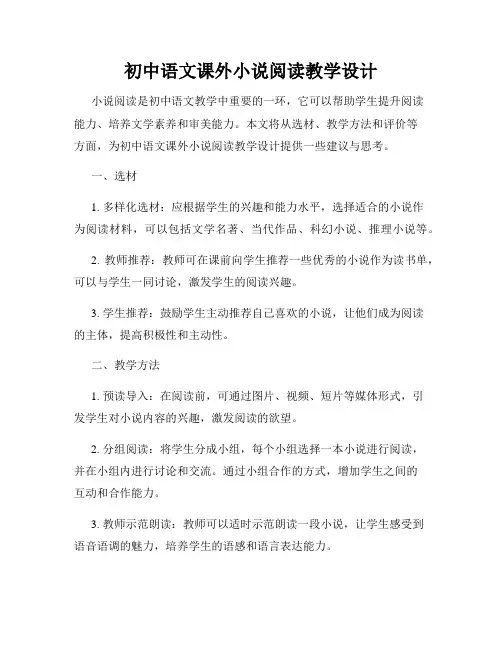 初中语文课外小说阅读教学设计

小说阅读是初中语文教学中重要的一环，它可以帮助学生提升阅读能力、培养文学素养和审美能力。本文将从选材、教学方法和评价等方面，为初中语文课外小说阅读教学设计提供一些建议与思考。

一、选材

1. 多样化选材：应根据学生的兴趣和能力水平，选择适合的小说作为阅读材料，可以包括文学名著、当代作品、科幻小说、推理小说等。

2. 教师推荐：教师可在课前向学生推荐一些优秀的小说作为读书单，可以与学生一同讨论，激发学生的阅读兴趣。

3. 学生推荐：鼓励学生主动推荐自己喜欢的小说，让他们成为阅读的主体，提高积极性和主动性。

二、教学方法

1. 预读导入：在阅读前，可通过图片、视频、短片等媒体形式，引发学生对小说内容的兴趣，激发阅读的欲望。

2. 分组阅读：将学生分成小组，每个小组选择一本小说进行阅读，并在小组内进行讨论和交流。通过小组合作的方式，增加学生之间的互动和合作能力。

3. 教师示范朗读：教师可以适时示范朗读一段小说，让学生感受到语音语调的魅力，培养学生的语感和语言表达能力。